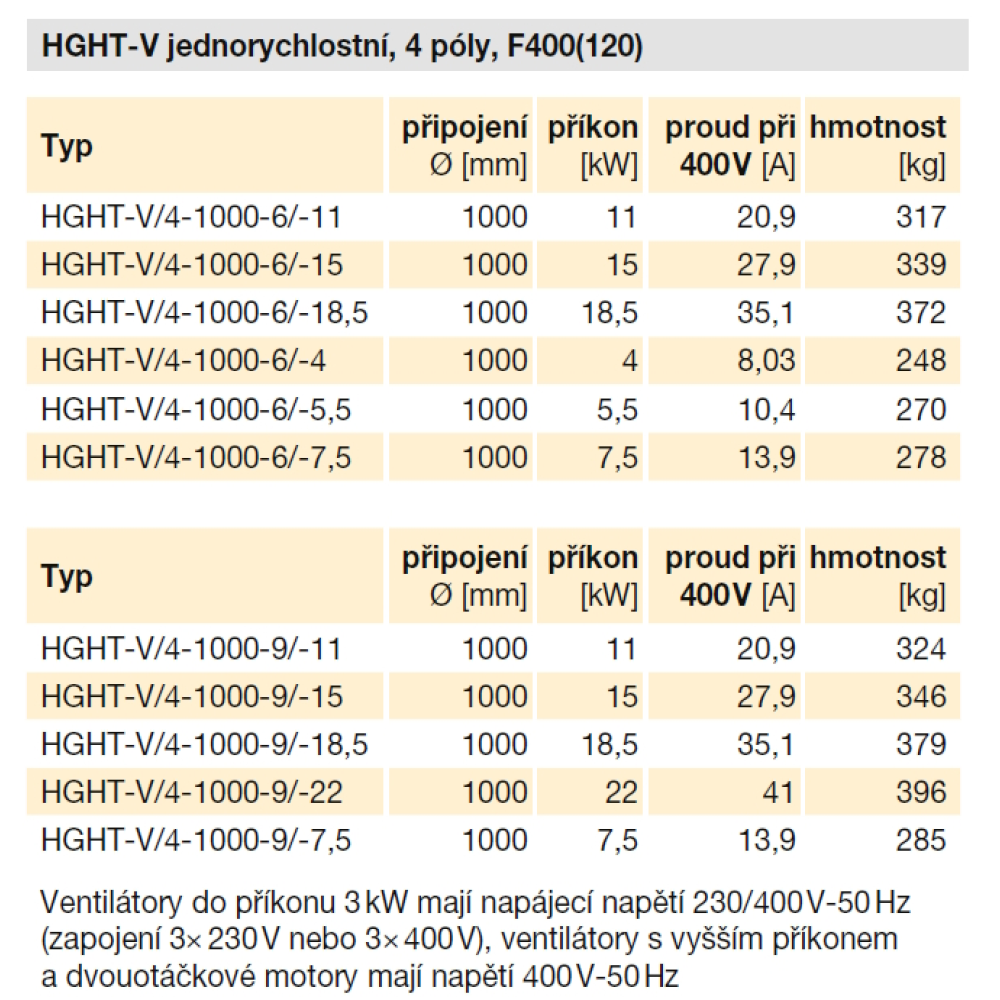 HGHT-V jednorychlostní, 4 póly, F400(120)

| Typ | připojení Ø [mm] | příkon [kW] | proud při 400V [A] | hmotnost [kg] |
|---|---|---|---|---|
| HGHT-V/4-1000-6/-11 | 1000 | 11 | 20,9 | 317 |
| HGHT-V/4-1000-6/-15 | 1000 | 15 | 27,9 | 339 |
| HGHT-V/4-1000-6/-18,5 | 1000 | 18,5 | 35,1 | 372 |
| HGHT-V/4-1000-6/-4 | 1000 | 4 | 8,03 | 248 |
| HGHT-V/4-1000-6/-5,5 | 1000 | 5,5 | 10,4 | 270 |
| HGHT-V/4-1000-6/-7,5 | 1000 | 7,5 | 13,9 | 278 |

| Typ | připojení Ø [mm] | příkon [kW] | proud při 400V [A] | hmotnost [kg] |
|---|---|---|---|---|
| HGHT-V/4-1000-9/-11 | 1000 | 11 | 20,9 | 324 |
| HGHT-V/4-1000-9/-15 | 1000 | 15 | 27,9 | 346 |
| HGHT-V/4-1000-9/-18,5 | 1000 | 18,5 | 35,1 | 379 |
| HGHT-V/4-1000-9/-22 | 1000 | 22 | 41 | 396 |
| HGHT-V/4-1000-9/-7,5 | 1000 | 7,5 | 13,9 | 285 |

Ventilátory do příkonu 3 kW mají napájecí napětí 230/400 V-50 Hz (zapojení 3× 230 V nebo 3× 400 V), ventilátory s vyšším příkonem a dvouotáčkové motory mají napětí 400 V-50 Hz